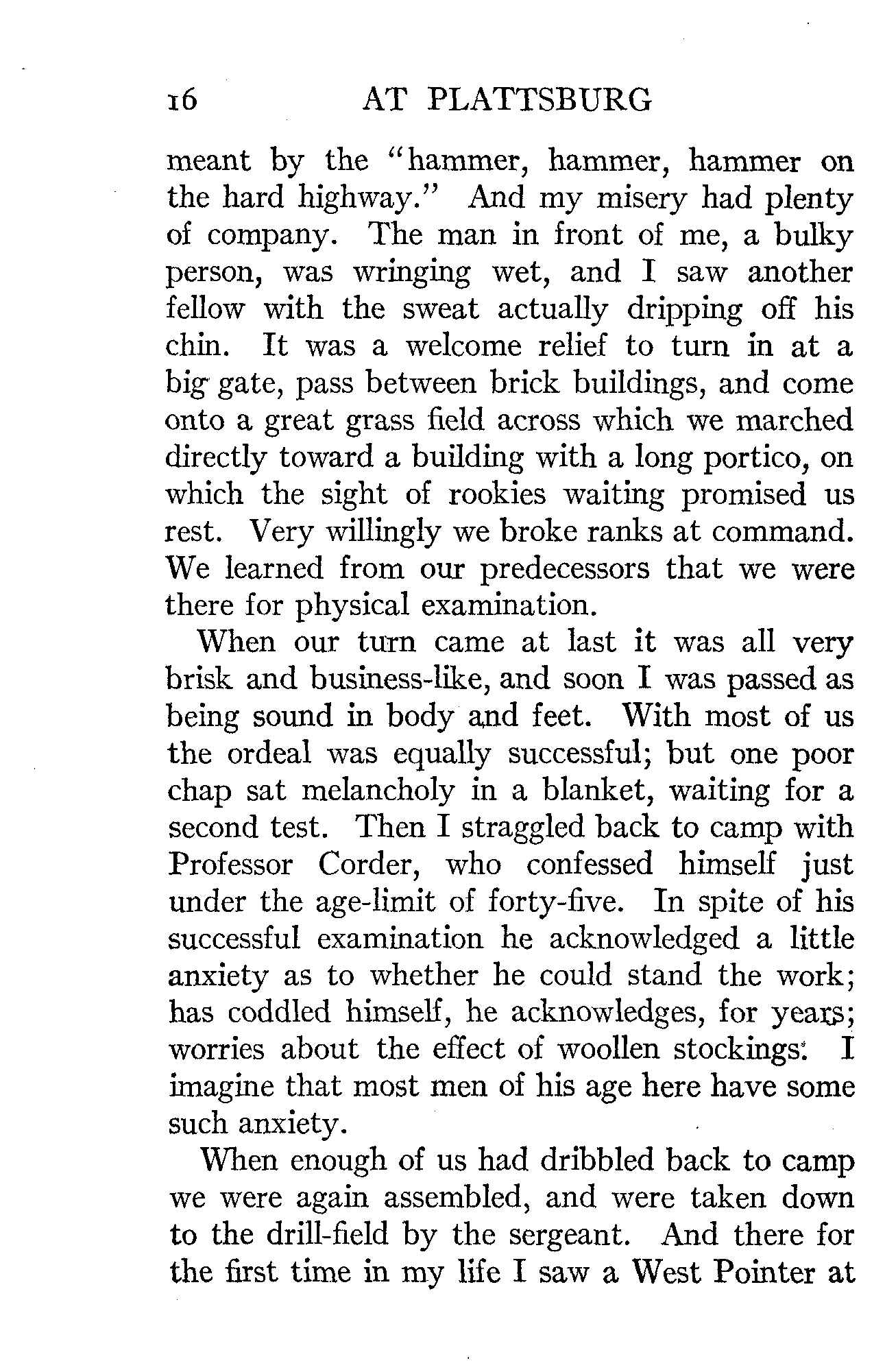 16 AT PLATTSBURG

meant by the "hammer, hammer, hammer on the hard highway." And my misery had plenty of company. The man in front of me, a bulky person, was wringing wet, and I saw another fellow with the sweat actually dripping off his chin. It was a welcome relief to turn in at a big gate, pass between brick buildings, and come onto a great grass field across which we marched directly toward a building with a long portico, on which the sight of rookies waiting promised us rest. Very willingly we broke ranks at command. We learned from our predecessors that we were there for physical examination.

When our turn came at last it was all very brisk and business-like, and soon I was passed as being sound in body and feet. With most of us the ordeal was equally successful; but one poor chap sat melancholy in a blanket, waiting for a second test. Then I straggled back to camp with Professor Corder, who confessed himself just under the age-limit of forty-five. In spite of his successful examination he acknowledged a little anxiety as to whether he could stand the work; has coddled himself, he acknowledges, for years; worries about the effect of woollen stockings. I imagine that most men of his age here have some such anxiety.

When enough of us had dribbled back to camp we were again assembled, and were taken down to the drill-field by the sergeant. And there for the first time in my life I saw a West Pointer at